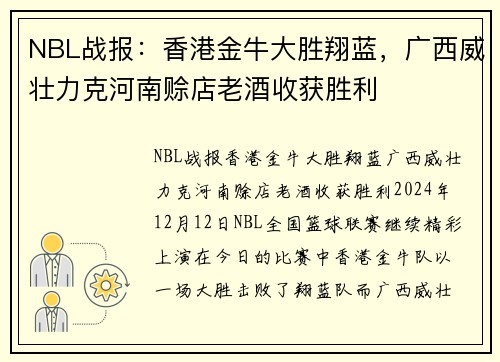 NBL战报：香港金牛大胜翔蓝，广西威壮力克河南赊店老酒收获胜利

NBL战报香港金牛大胜翔蓝广西威壮力克河南赊店老酒收获胜利2024年12月12日NBL全国篮球联赛继续精彩上演在今日的比赛中香港金牛队以一场大胜击败了翔蓝队而广西威壮